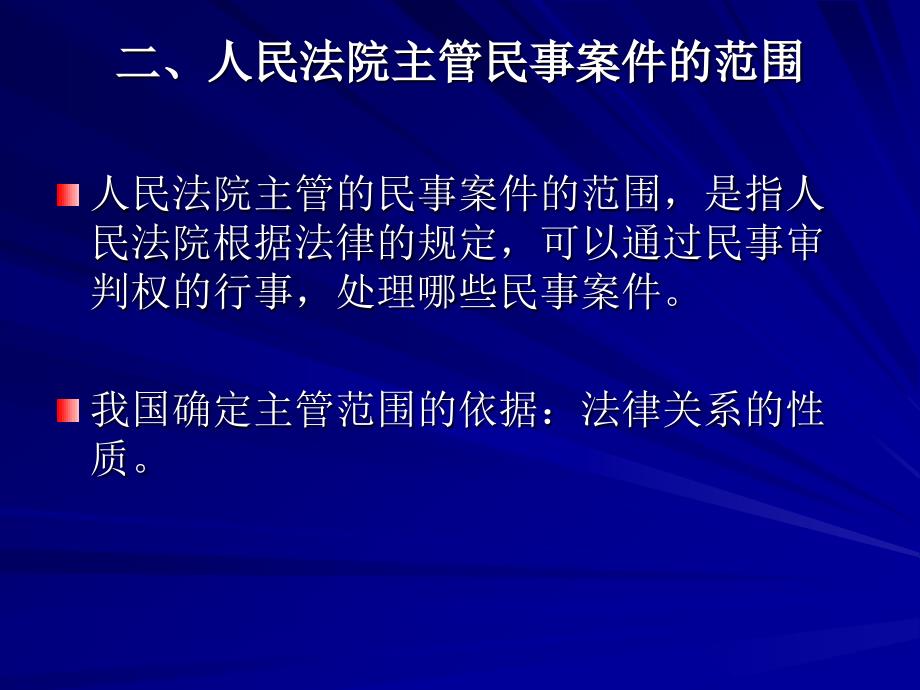 二、人民法院主管民事案件的范围

人民法院主管的民事案件的范围，是指人民法院根据法律的规定，可以通过民事审判权的行事，处理哪些民事案件。

我国确定主管范围的依据：法律关系的性质。